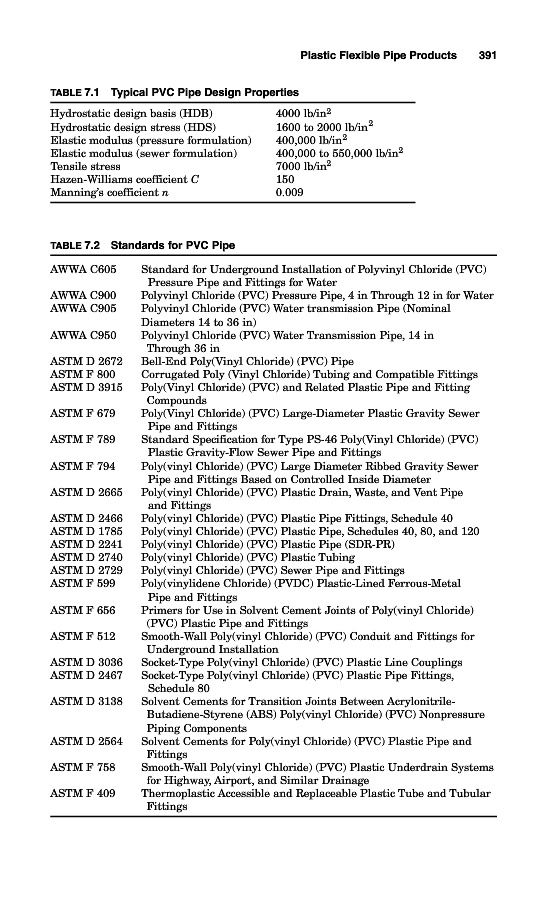 Plastic Flexible Pipe Products 391

TABLE 7.1 Typical PVC Pipe Design Properties

| | |
|---|---|
| Hydrostatic design basis (HDB) | 4000 lb/in$^2$ |
| Hydrostatic design stress (HDS) | 1600 to 2000 lb/in$^2$ |
| Elastic modulus (pressure formulation) | 400,000 lb/in$^2$ |
| Elastic modulus (sewer formulation) | 400,000 to 550,000 lb/in$^2$ |
| Tensile stress | 7000 lb/in$^2$ |
| Hazen-Williams coefficient $C$ | 150 |
| Manning's coefficient $n$ | 0.009 |

TABLE 7.2 Standards for PVC Pipe

| | |
|---|---|
| AWWA C605 | Standard for Underground Installation of Polyvinyl Chloride (PVC) Pressure Pipe and Fittings for Water |
| AWWA C900 | Polyvinyl Chloride (PVC) Pressure Pipe, 4 in Through 12 in for Water |
| AWWA C905 | Polyvinyl Chloride (PVC) Water transmission Pipe (Nominal Diameters 14 to 36 in) |
| AWWA C950 | Polyvinyl Chloride (PVC) Water Transmission Pipe, 14 in Through 36 in |
| ASTM D 2672 | Bell-End Poly(Vinyl Chloride) (PVC) Pipe |
| ASTM F 800 | Corrugated Poly (Vinyl Chloride) Tubing and Compatible Fittings |
| ASTM D 3915 | Poly(Vinyl Chloride) (PVC) and Related Plastic Pipe and Fitting Compounds |
| ASTM F 679 | Poly(Vinyl Chloride) (PVC) Large-Diameter Plastic Gravity Sewer Pipe and Fittings |
| ASTM F 789 | Standard Specification for Type PS-46 Poly(Vinyl Chloride) (PVC) Plastic Gravity-Flow Sewer Pipe and Fittings |
| ASTM F 794 | Poly(vinyl Chloride) (PVC) Large Diameter Ribbed Gravity Sewer Pipe and Fittings Based on Controlled Inside Diameter |
| ASTM D 2665 | Poly(vinyl Chloride) (PVC) Plastic Drain, Waste, and Vent Pipe and Fittings |
| ASTM D 2466 | Poly(vinyl Chloride) (PVC) Plastic Pipe Fittings, Schedule 40 |
| ASTM D 1785 | Poly(vinyl Chloride) (PVC) Plastic Pipe, Schedules 40, 80, and 120 |
| ASTM D 2241 | Poly(vinyl Chloride) (PVC) Plastic Pipe (SDR-PR) |
| ASTM D 2740 | Poly(vinyl Chloride) (PVC) Plastic Tubing |
| ASTM D 2729 | Poly(vinyl Chloride) (PVC) Sewer Pipe and Fittings |
| ASTM F 599 | Poly(vinylidene Chloride) (PVDC) Plastic-Lined Ferrous-Metal Pipe and Fittings |
| ASTM F 656 | Primers for Use in Solvent Cement Joints of Poly(vinyl Chloride) (PVC) Plastic Pipe and Fittings |
| ASTM F 512 | Smooth-Wall Poly(vinyl Chloride) (PVC) Conduit and Fittings for Underground Installation |
| ASTM D 3036 | Socket-Type Poly(vinyl Chloride) (PVC) Plastic Line Couplings |
| ASTM D 2467 | Socket-Type Poly(vinyl Chloride) (PVC) Plastic Pipe Fittings, Schedule 80 |
| ASTM D 3138 | Solvent Cements for Transition Joints Between Acrylonitrile-Butadiene-Styrene (ABS) Poly(vinyl Chloride) (PVC) Nonpressure Piping Components |
| ASTM D 2564 | Solvent Cements for Poly(vinyl Chloride) (PVC) Plastic Pipe and Fittings |
| ASTM F 758 | Smooth-Wall Poly(vinyl Chloride) (PVC) Plastic Underdrain Systems for Highway, Airport, and Similar Drainage |
| ASTM F 409 | Thermoplastic Accessible and Replaceable Plastic Tube and Tubular Fittings |